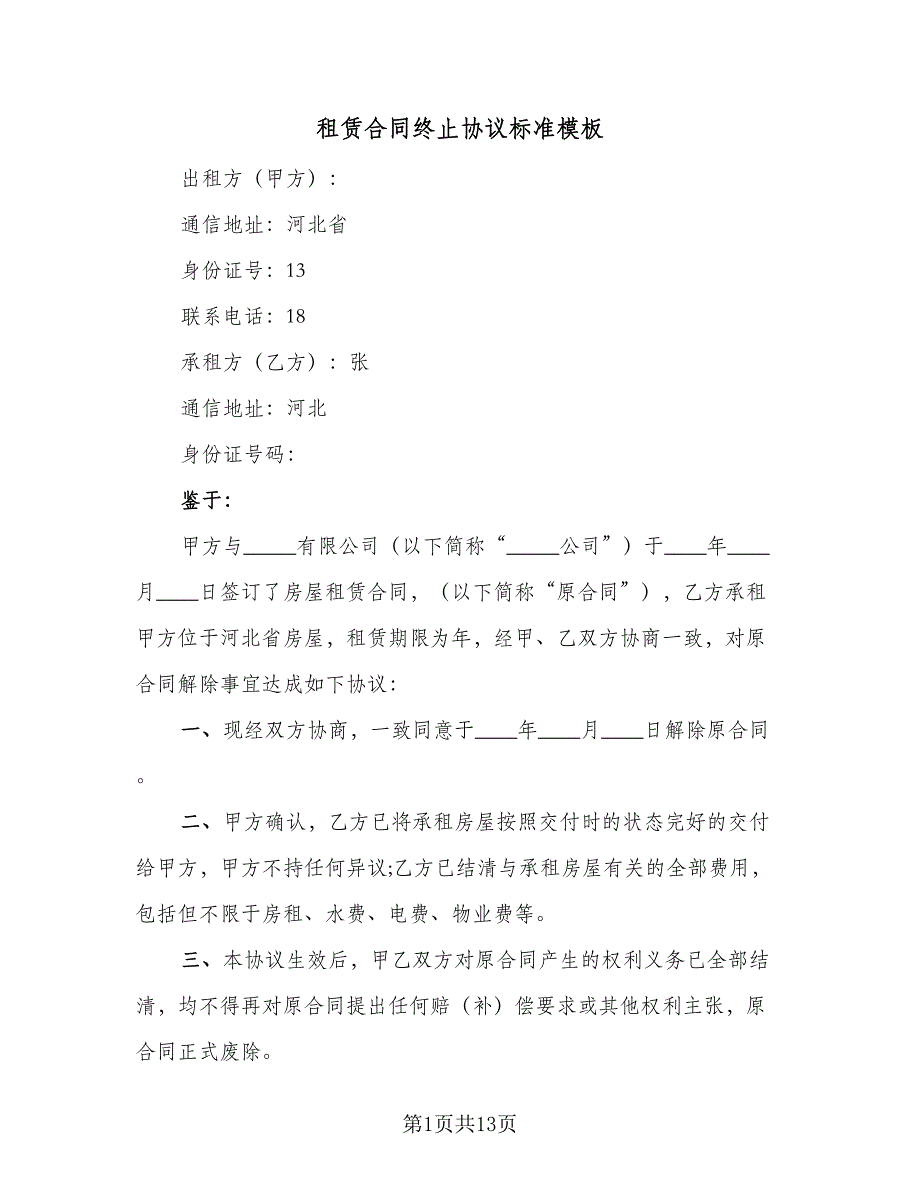 租赁合同终止协议标准模板

出租方（甲方）：

通信地址：河北省

身份证号：13

联系电话：18

承租方（乙方）：张

通信地址：河北

身份证号码：

鉴于：

甲方与_____有限公司（以下简称“_____公司”）于____年____月____日签订了房屋租赁合同，（以下简称“原合同”），乙方承租甲方位于河北省房屋，租赁期限为年，经甲、乙双方协商一致，对原合同解除事宜达成如下协议：

一、现经双方协商，一致同意于____年____月____日解除原合同。

二、甲方确认，乙方已将承租房屋按照交付时的状态完好的交付给甲方，甲方不持任何异议;乙方已结清与承租房屋有关的全部费用，包括但不限于房租、水费、电费、物业费等。

三、本协议生效后，甲乙双方对原合同产生的权利义务已全部结清，均不得再对原合同提出任何赔（补）偿要求或其他权利主张，原合同正式废除。

第1页共13页